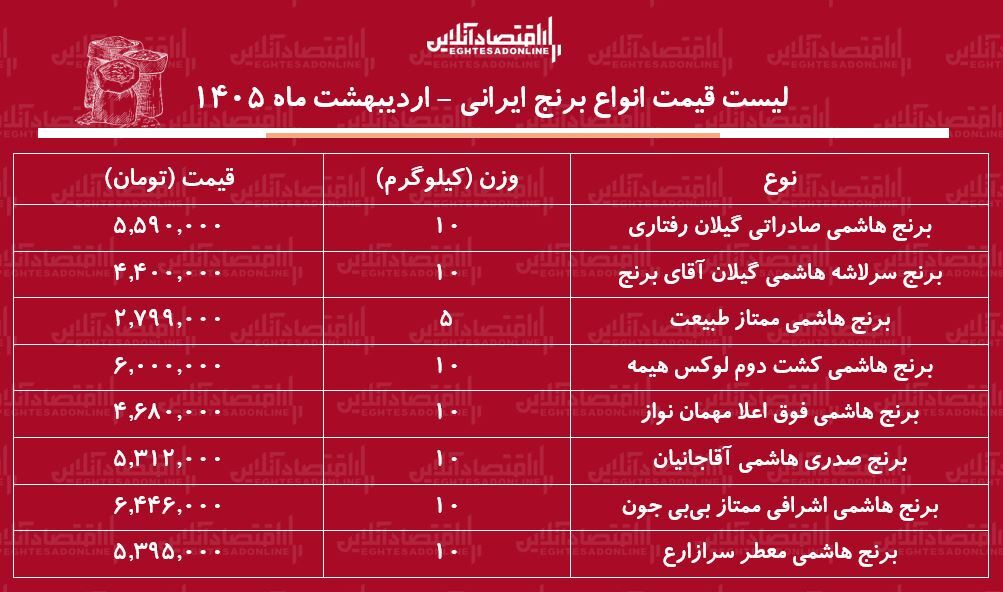 اقتصادآنلاین
EGHTESADONLINE

لیست قیمت انواع برنج ایرانی - اردیبهشت ماه ۱۴۰۵

| نوع | وزن (کیلوگرم) | قیمت (تومان) |
|---|---|---|
| برنج هاشمی صادراتی گیلان رفتاری | ۱۰ | ۵,۵۹۰,۰۰۰ |
| برنج سرلاشه هاشمی گیلان آقای برنج | ۱۰ | ۴,۴۰۰,۰۰۰ |
| برنج هاشمی ممتاز طبیعت | ۵ | ۲,۷۹۹,۰۰۰ |
| برنج هاشمی کشت دوم لوکس هیمه | ۱۰ | ۶,۰۰۰,۰۰۰ |
| برنج هاشمی فوق اعلا مهمان نواز | ۱۰ | ۴,۶۸۰,۰۰۰ |
| برنج صدری هاشمی آقاجانیان | ۱۰ | ۵,۳۱۲,۰۰۰ |
| برنج هاشمی اشرافی ممتاز بی‌بی جون | ۱۰ | ۶,۴۴۶,۰۰۰ |
| برنج هاشمی معطر سرازارع | ۱۰ | ۵,۳۹۵,۰۰۰ |